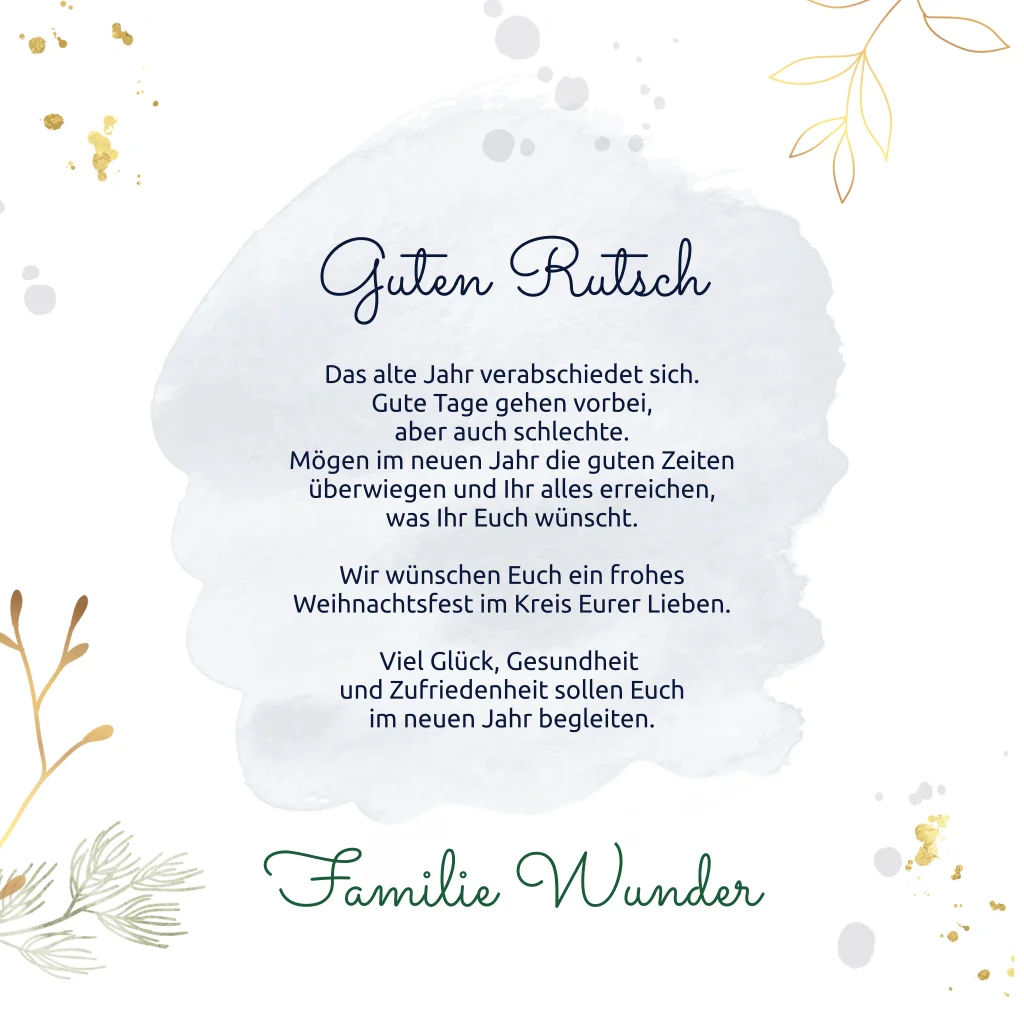 Guten Rutsch

Das alte Jahr verabschiedet sich.
Gute Tage gehen vorbei,
aber auch schlechte.
Mögen im neuen Jahr die guten Zeiten
überwiegen und Ihr alles erreichen,
was Ihr Euch wünscht.

Wir wünschen Euch ein frohes
Weihnachtsfest im Kreis Eurer Lieben.

Viel Glück, Gesundheit
und Zufriedenheit sollen Euch
im neuen Jahr begleiten.

Familie Wunder